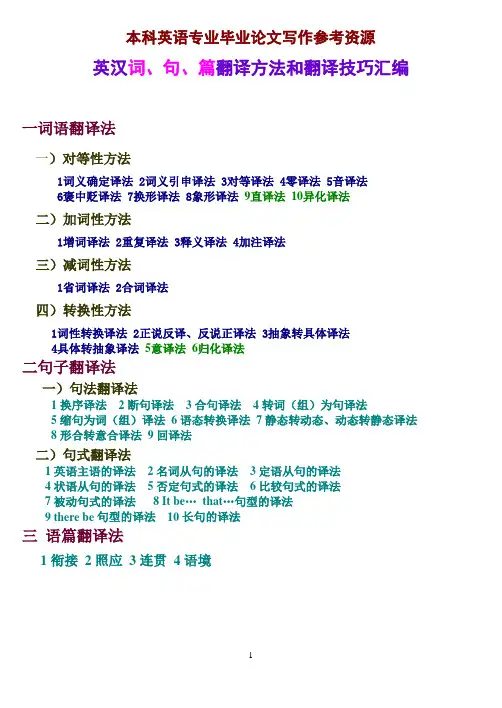 本科英语专业毕业论文写作参考资源

英汉词、句、篇翻译方法和翻译技巧汇编

一词语翻译法

一）对等性方法

1词义确定译法 2词义引申译法 3对等译法 4零译法 5音译法
6褒中贬译法 7换形译法 8象形译法 9直译法 10异化译法

二）加词性方法

1增词译法 2重复译法 3释义译法 4加注译法

三）减词性方法

1省词译法 2合词译法

四）转换性方法

1词性转换译法 2正说反译、反说正译法 3抽象转具体译法
4具体转抽象译法 5意译法 6归化译法

二句子翻译法

一）句法翻译法

1 换序译法 2 断句译法 3 合句译法 4 转词（组）为句译法
5 缩句为词（组）译法 6 语态转换译法 7 静态转动态、动态转静态译法
8 形合转意合译法 9 回译法

二）句式翻译法

1 英语主语的译法 2 名词从句的译法 3 定语从句的译法
4 状语从句的译法 5 否定句式的译法 6 比较句式的译法
7 被动句式的译法 8 It be… that…句型的译法
9 there be 句型的译法 10 长句的译法

三 语篇翻译法

1 衔接 2 照应 3 连贯 4 语境

1